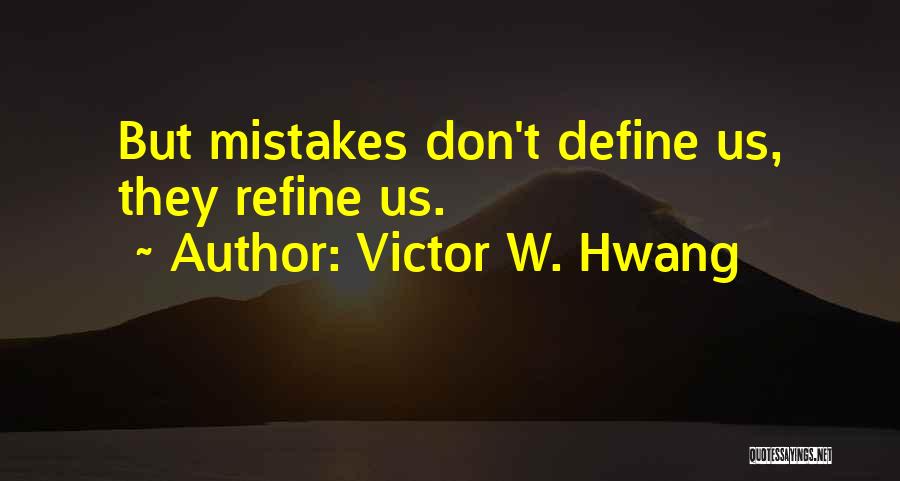 But mistakes don't define us, they refine us.

~ Author: Victor W. Hwang

QUOTESSAYINGS.NET